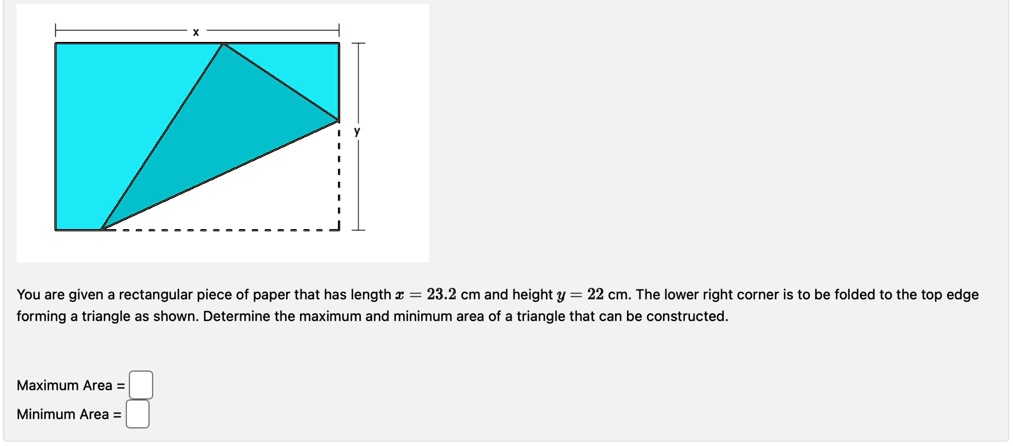 x

y

You are given a rectangular piece of paper that has length $x = 23.2$ cm and height $y = 22$ cm. The lower right corner is to be folded to the top edge forming a triangle as shown. Determine the maximum and minimum area of a triangle that can be constructed.

Maximum Area =

Minimum Area =